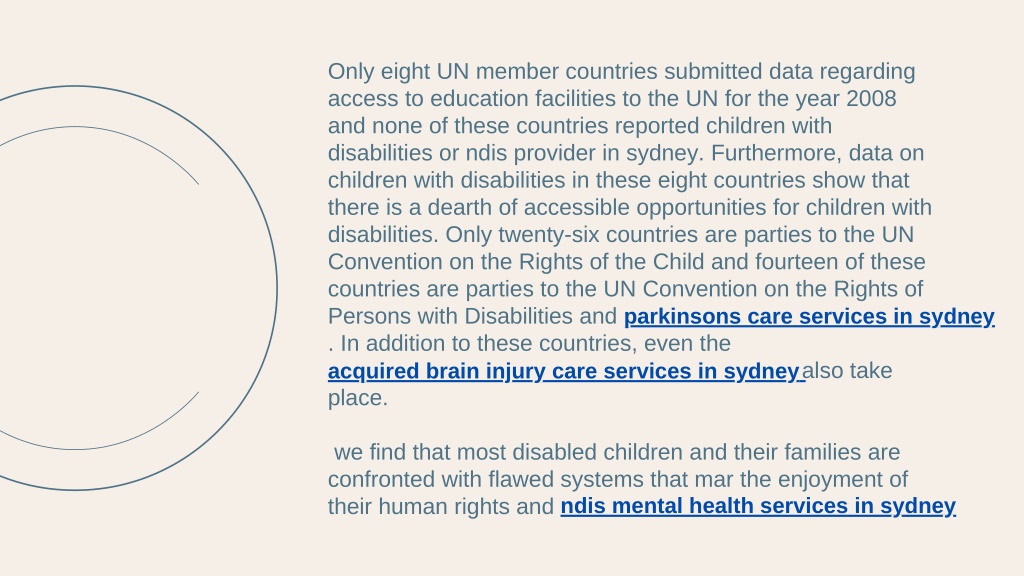 Only eight UN member countries submitted data regarding access to education facilities to the UN for the year 2008 and none of these countries reported children with disabilities or ndis provider in sydney. Furthermore, data on children with disabilities in these eight countries show that there is a dearth of accessible opportunities for children with disabilities. Only twenty-six countries are parties to the UN Convention on the Rights of the Child and fourteen of these countries are parties to the UN Convention on the Rights of Persons with Disabilities and parkinsons care services in sydney . In addition to these countries, even the acquired brain injury care services in sydney also take place.

we find that most disabled children and their families are confronted with flawed systems that mar the enjoyment of their human rights and ndis mental health services in sydney